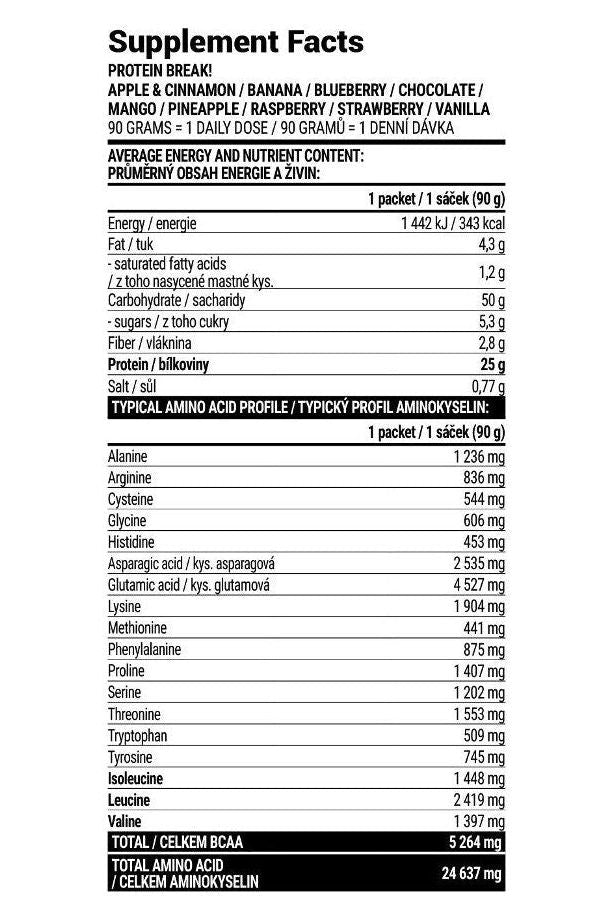 Supplement Facts
PROTEIN BREAK!
APPLE & CINNAMON / BANANA / BLUEBERRY / CHOCOLATE / MANGO / PINEAPPLE / RASPBERRY / STRAWBERRY / VANILLA
90 GRAMS = 1 DAILY DOSE / 90 GRAMŮ = 1 DENNÍ DÁVKA

AVERAGE ENERGY AND NUTRIENT CONTENT:
PRŮMĚRNÝ OBSAH ENERGIE A ŽIVIN:

| | 1 packet / 1 sáček (90 g) |
|---|---|
| Energy / energie | 1 442 kJ / 343 kcal |
| Fat / tuk | 4,3 g |
| - saturated fatty acids / z toho nasycené mastné kys. | 1,2 g |
| Carbohydrate / sacharidy | 50 g |
| - sugars / z toho cukry | 5,3 g |
| Fiber / vláknina | 2,8 g |
| Protein / bílkoviny | 25 g |
| Salt / sůl | 0,77 g |

TYPICAL AMINO ACID PROFILE / TYPICKÝ PROFIL AMINOKYSELIN:

| | 1 packet / 1 sáček (90 g) |
|---|---|
| Alanine | 1 236 mg |
| Arginine | 836 mg |
| Cysteine | 544 mg |
| Glycine | 606 mg |
| Histidine | 453 mg |
| Asparagic acid / kys. asparagová | 2 535 mg |
| Glutamic acid / kys. glutamová | 4 527 mg |
| Lysine | 1 904 mg |
| Methionine | 441 mg |
| Phenylalanine | 875 mg |
| Proline | 1 407 mg |
| Serine | 1 202 mg |
| Threonine | 1 553 mg |
| Tryptophan | 509 mg |
| Tyrosine | 745 mg |
| Isoleucine | 1 448 mg |
| Leucine | 2 419 mg |
| Valine | 1 397 mg |
| TOTAL / CELKEM BCAA | 5 264 mg |
| TOTAL AMINO ACID / CELKEM AMINOKYSELIN | 24 637 mg |